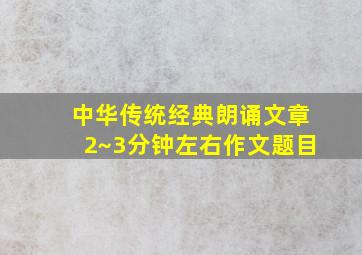 中华传统经典朗诵文章
2~3分钟左右作文题目